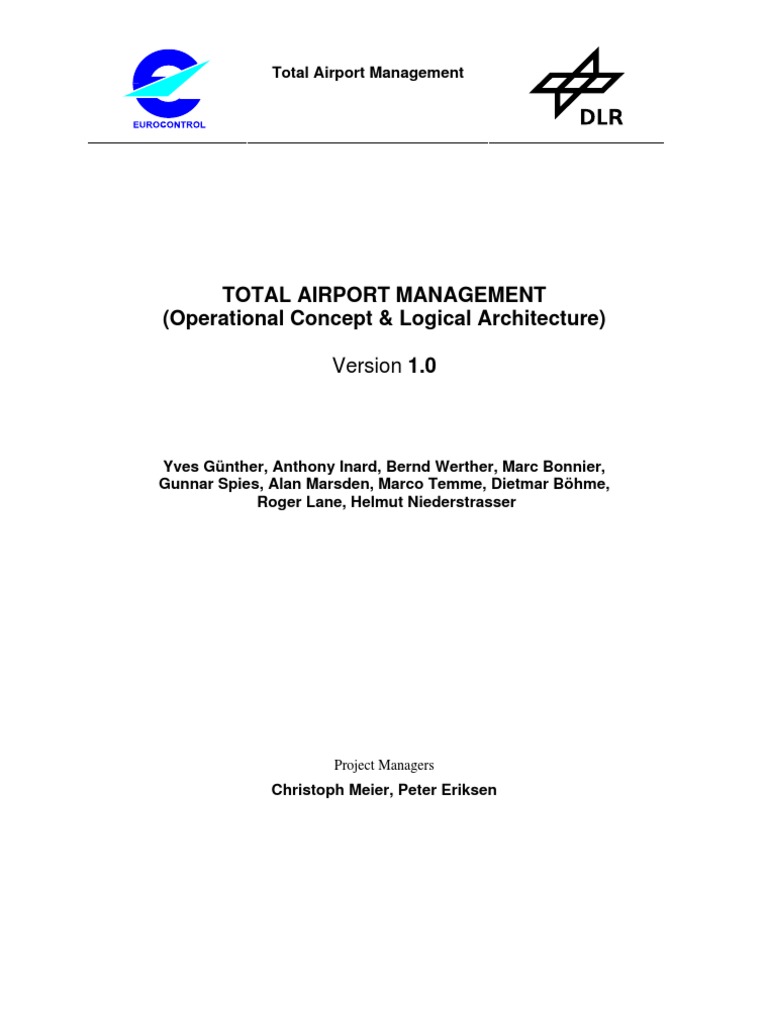 EUROCONTROL

Total Airport Management

DLR

TOTAL AIRPORT MANAGEMENT
(Operational Concept & Logical Architecture)

Version 1.0

Yves Günther, Anthony Inard, Bernd Werther, Marc Bonnier, Gunnar Spies, Alan Marsden, Marco Temme, Dietmar Böhme, Roger Lane, Helmut Niederstrasser

Project Managers

Christoph Meier, Peter Eriksen